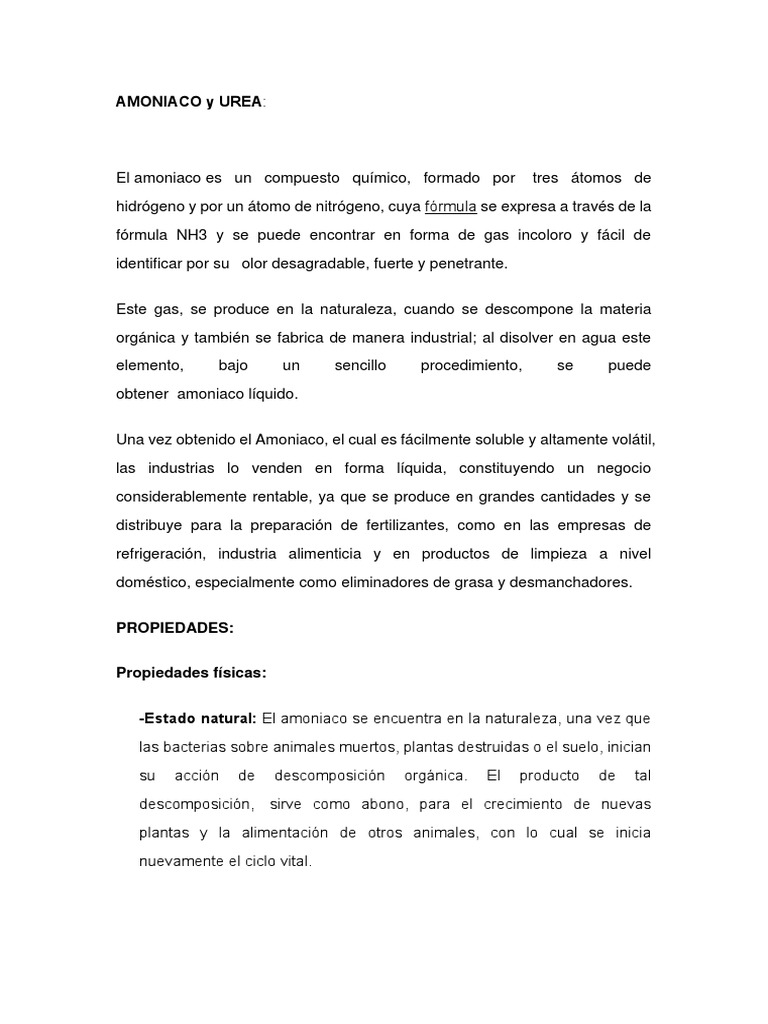 AMONIACO y UREA:

El amoniaco es un compuesto químico, formado por tres átomos de hidrógeno y por un átomo de nitrógeno, cuya fórmula se expresa a través de la fórmula NH3 y se puede encontrar en forma de gas incoloro y fácil de identificar por su olor desagradable, fuerte y penetrante.

Este gas, se produce en la naturaleza, cuando se descompone la materia orgánica y también se fabrica de manera industrial; al disolver en agua este elemento, bajo un sencillo procedimiento, se puede obtener amoniaco líquido.

Una vez obtenido el Amoniaco, el cual es fácilmente soluble y altamente volátil, las industrias lo venden en forma líquida, constituyendo un negocio considerablemente rentable, ya que se produce en grandes cantidades y se distribuye para la preparación de fertilizantes, como en las empresas de refrigeración, industria alimenticia y en productos de limpieza a nivel doméstico, especialmente como eliminadores de grasa y desmanchadores.

PROPIEDADES:

Propiedades físicas:

-Estado natural: El amoniaco se encuentra en la naturaleza, una vez que las bacterias sobre animales muertos, plantas destruidas o el suelo, inician su acción de descomposición orgánica. El producto de tal descomposición, sirve como abono, para el crecimiento de nuevas plantas y la alimentación de otros animales, con lo cual se inicia nuevamente el ciclo vital.